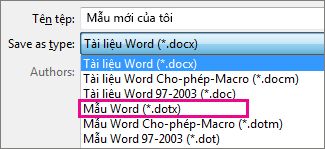 Tên tệp: Mẫu mới của tôi

Save as type: Tài liệu Word (*.docx)

Authors:

Tài liệu Word (*.docx)
Tài liệu Word Cho-phép-Macro (*.docm)
Tài liệu Word 97-2003 (*.doc)
Mẫu Word (*.dotx)
Mẫu Word Cho-phép-Macro (*.dotm)
Mẫu Word 97-2003 (*.dot)